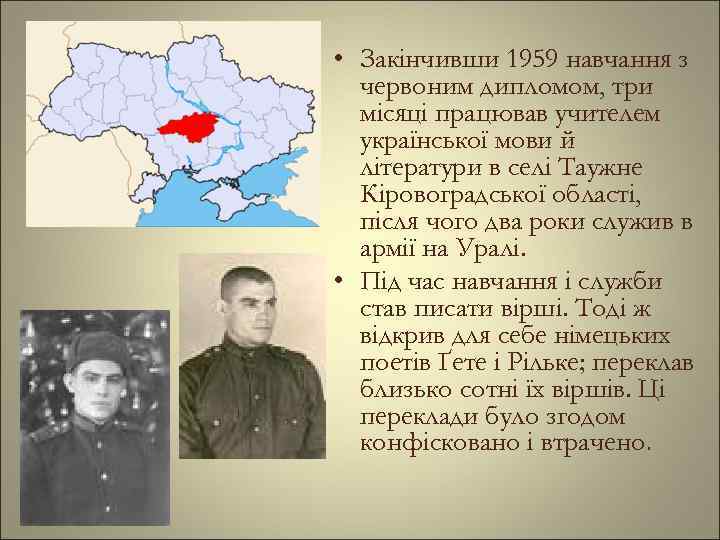 • Закінчивши 1959 навчання з червоним дипломом, три місяці працював учителем української мови й літератури в селі Таужне Кіровоградської області, після чого два роки служив в армії на Уралі.

• Під час навчання і служби став писати вірші. Тоді ж відкрив для себе німецьких поетів Ґете і Рільке; переклав близько сотні їх віршів. Ці переклади було згодом конфісковано і втрачено.